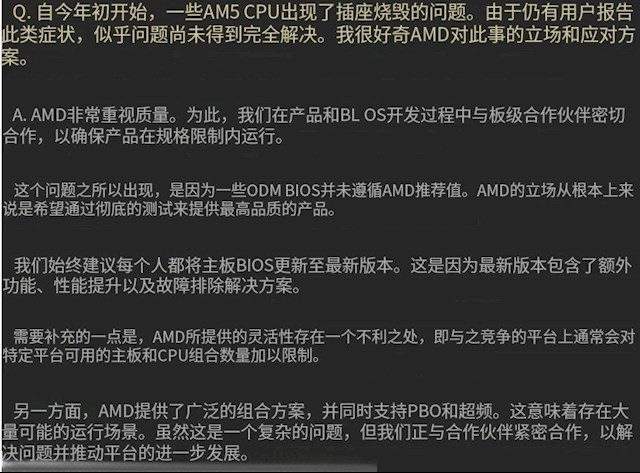 Q. 自今年初开始，一些AM5 CPU出现了插座烧毁的问题。由于仍有用户报告此类症状，似乎问题尚未得到完全解决。我很好奇AMD对此事的立场和应对方案。

A. AMD非常重视质量。为此，我们在产品和BL OS开发过程中与板级合作伙伴密切合作，以确保产品在规格限制内运行。

这个问题之所以出现，是因为一些ODM BIOS并未遵循AMD推荐值。AMD的立场从根本上来说是希望通过彻底的测试来提供最高品质的产品。

我们始终建议每个人都将主板BIOS更新至最新版本。这是因为最新版本包含了额外功能、性能提升以及故障排除解决方案。

需要补充的一点是，AMD所提供的灵活性存在一个不利之处，即与之竞争的平台上通常会对特定平台可用的主板和CPU组合数量加以限制。

另一方面，AMD提供了广泛的组合方案，并同时支持PBO和超频。这意味着存在大量可能的运行场景。虽然这是一个复杂的问题，但我们正与合作伙伴紧密合作，以解决问题并推动平台的进一步发展。